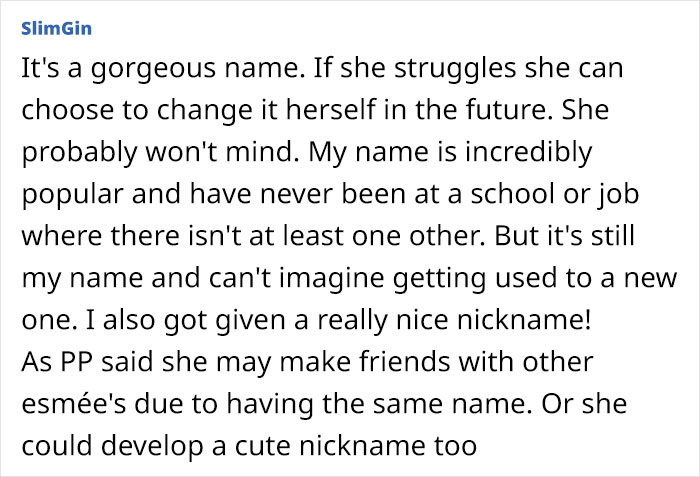 SlimGin

It's a gorgeous name. If she struggles she can choose to change it herself in the future. She probably won't mind. My name is incredibly popular and have never been at a school or job where there isn't at least one other. But it's still my name and can't imagine getting used to a new one. I also got given a really nice nickname!
As PP said she may make friends with other esmée's due to having the same name. Or she could develop a cute nickname too